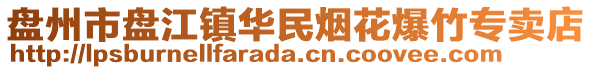 盘州市盘江镇华民烟花爆竹专卖店
http://lpsburnellfarada.cn.coovee.com